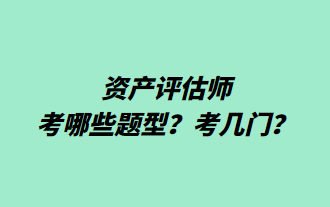 资产评估师
考哪些题型？考几门？